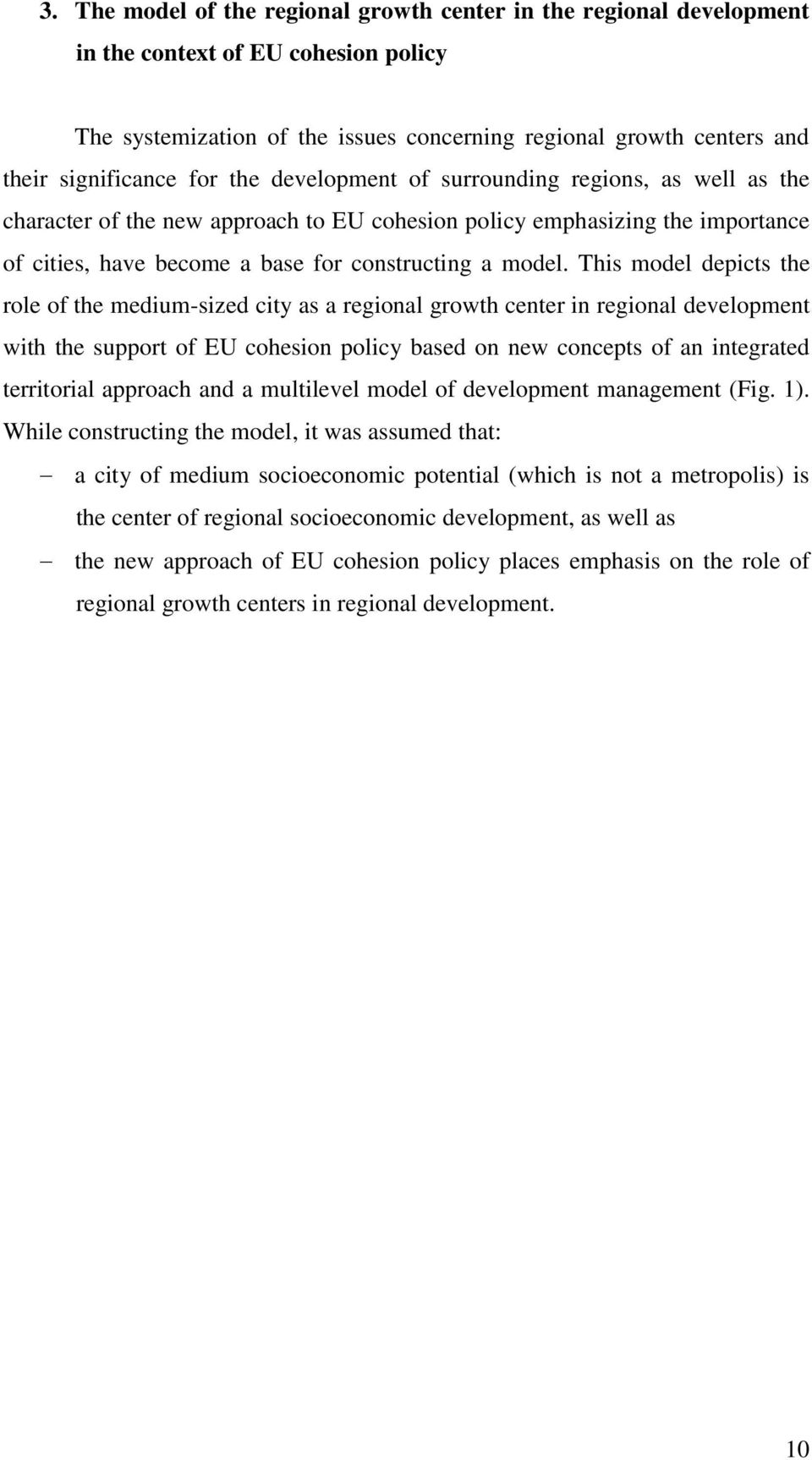 3. The model of the regional growth center in the regional development in the context of EU cohesion policy

The systemization of the issues concerning regional growth centers and their significance for the development of surrounding regions, as well as the character of the new approach to EU cohesion policy emphasizing the importance of cities, have become a base for constructing a model. This model depicts the role of the medium-sized city as a regional growth center in regional development with the support of EU cohesion policy based on new concepts of an integrated territorial approach and a multilevel model of development management (Fig. 1). While constructing the model, it was assumed that:

– a city of medium socioeconomic potential (which is not a metropolis) is the center of regional socioeconomic development, as well as

– the new approach of EU cohesion policy places emphasis on the role of regional growth centers in regional development.

10